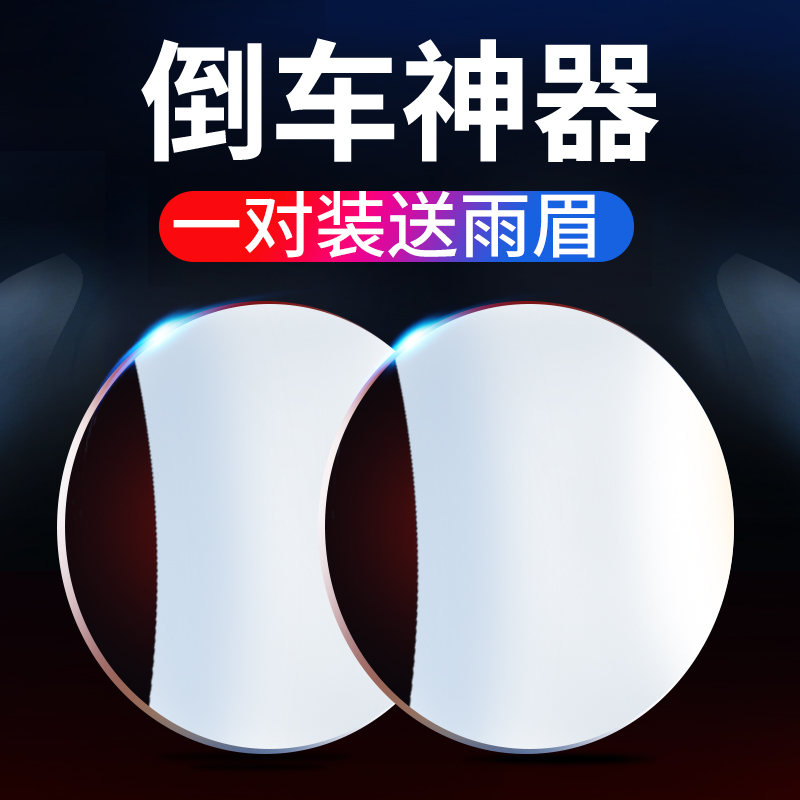 倒车神器

一对装送雨眉